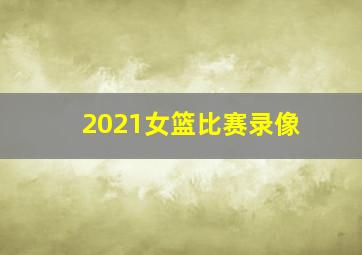 2021女篮比赛录像